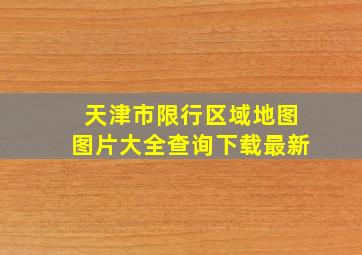 天津市限行区域地图
图片大全查询下载最新